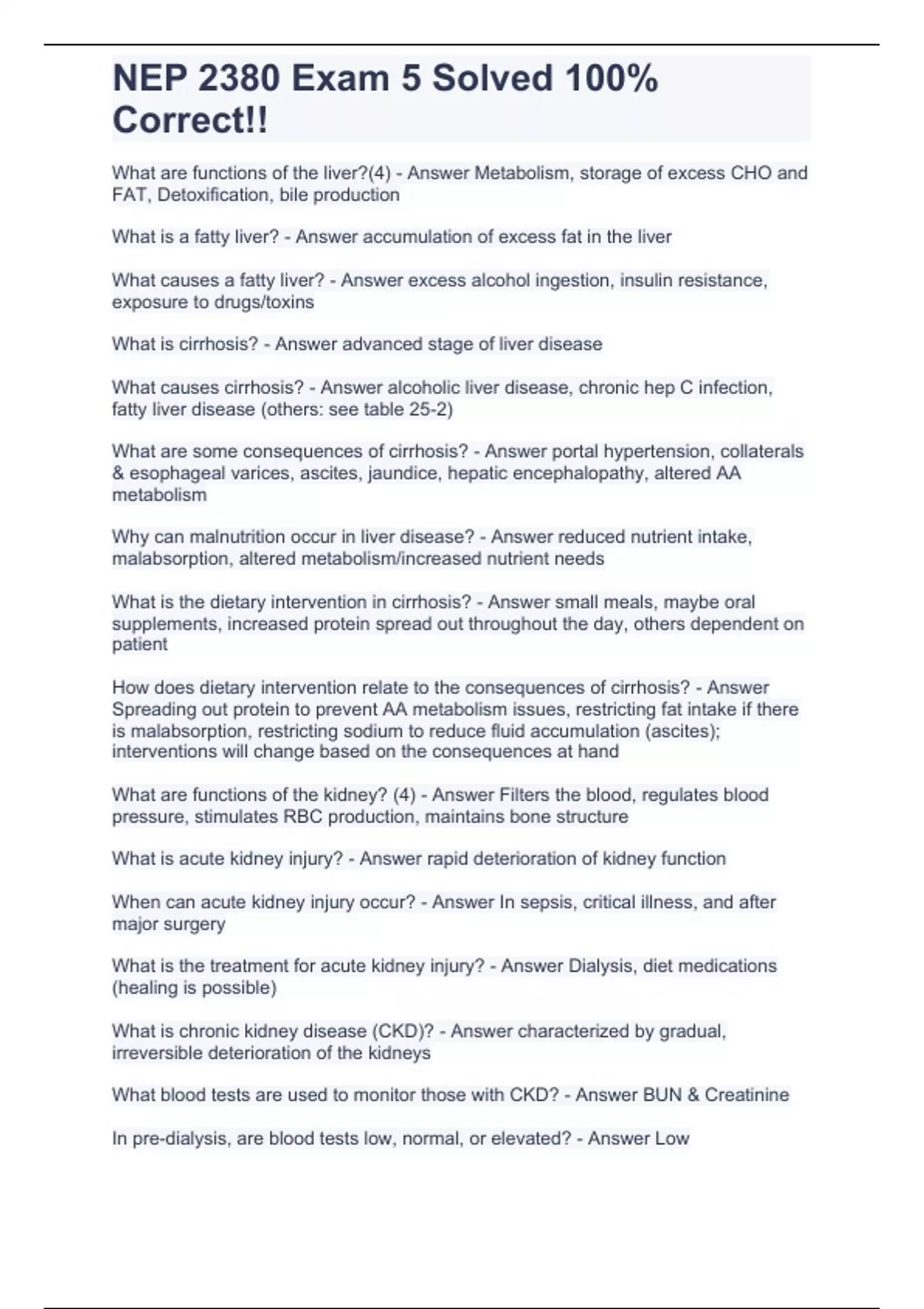 NEP 2380 Exam 5 Solved 100% Correct!!

What are functions of the liver?(4) - Answer Metabolism, storage of excess CHO and FAT, Detoxification, bile production

What is a fatty liver? - Answer accumulation of excess fat in the liver

What causes a fatty liver? - Answer excess alcohol ingestion, insulin resistance, exposure to drugs/toxins

What is cirrhosis? - Answer advanced stage of liver disease

What causes cirrhosis? - Answer alcoholic liver disease, chronic hep C infection, fatty liver disease (others: see table 25-2)

What are some consequences of cirrhosis? - Answer portal hypertension, collaterals & esophageal varices, ascites, jaundice, hepatic encephalopathy, altered AA metabolism

Why can malnutrition occur in liver disease? - Answer reduced nutrient intake, malabsorption, altered metabolism/increased nutrient needs

What is the dietary intervention in cirrhosis? - Answer small meals, maybe oral supplements, increased protein spread out throughout the day, others dependent on patient

How does dietary intervention relate to the consequences of cirrhosis? - Answer Spreading out protein to prevent AA metabolism issues, restricting fat intake if there is malabsorption, restricting sodium to reduce fluid accumulation (ascites); interventions will change based on the consequences at hand

What are functions of the kidney? (4) - Answer Filters the blood, regulates blood pressure, stimulates RBC production, maintains bone structure

What is acute kidney injury? - Answer rapid deterioration of kidney function

When can acute kidney injury occur? - Answer In sepsis, critical illness, and after major surgery

What is the treatment for acute kidney injury? - Answer Dialysis, diet medications (healing is possible)

What is chronic kidney disease (CKD)? - Answer characterized by gradual, irreversible deterioration of the kidneys

What blood tests are used to monitor those with CKD? - Answer BUN & Creatinine

In pre-dialysis, are blood tests low, normal, or elevated? - Answer Low